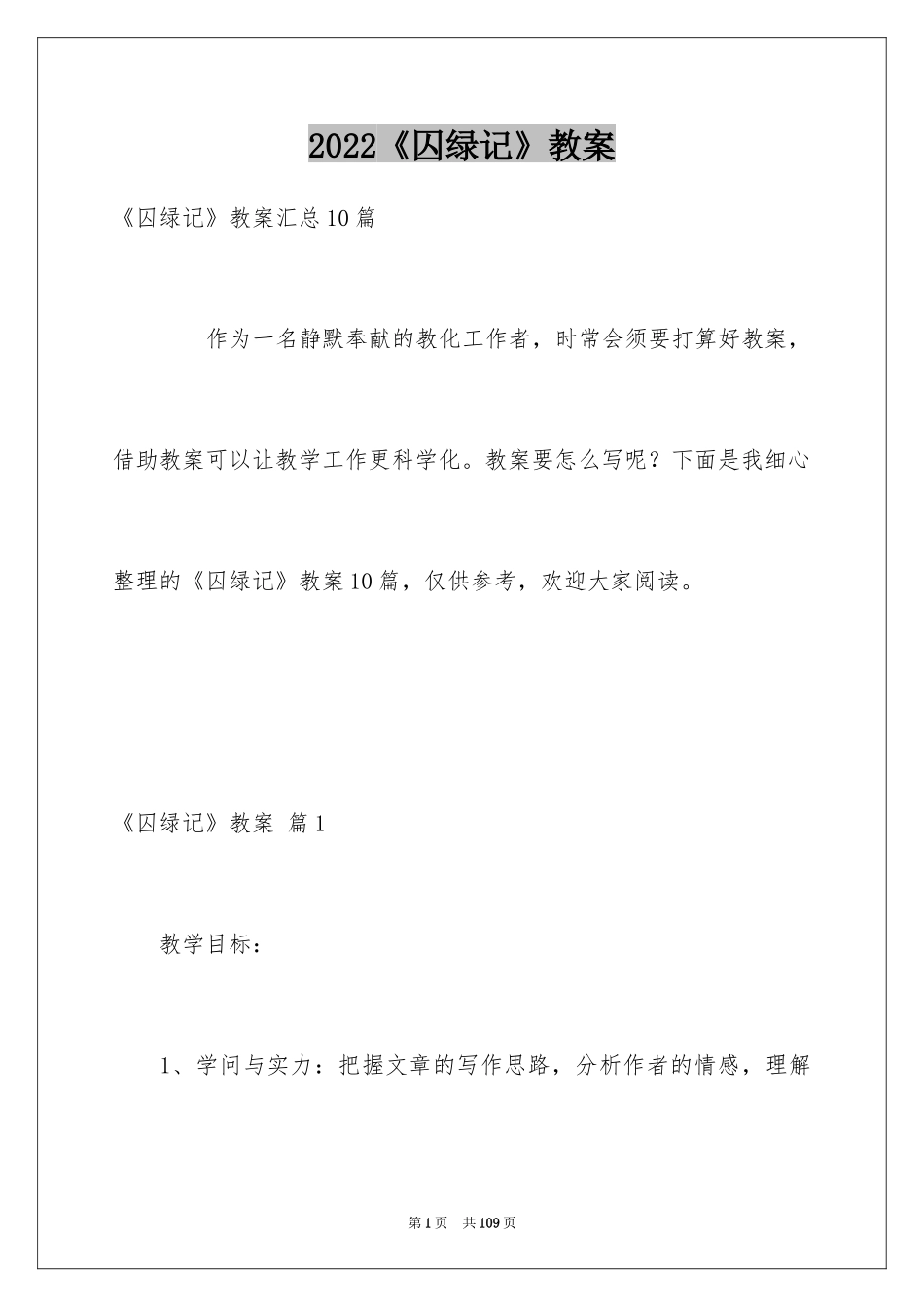 2022《囚绿记》教案

《囚绿记》教案汇总10篇

作为一名静默奉献的教化工作者，时常会须要打算好教案，借助教案可以让教学工作更科学化。教案要怎么写呢？下面是我细心整理的《囚绿记》教案10篇，仅供参考，欢迎大家阅读。

《囚绿记》教案 篇1

教学目标：

1、学问与实力：把握文章的写作思路，分析作者的情感，理解

第1页 共109页